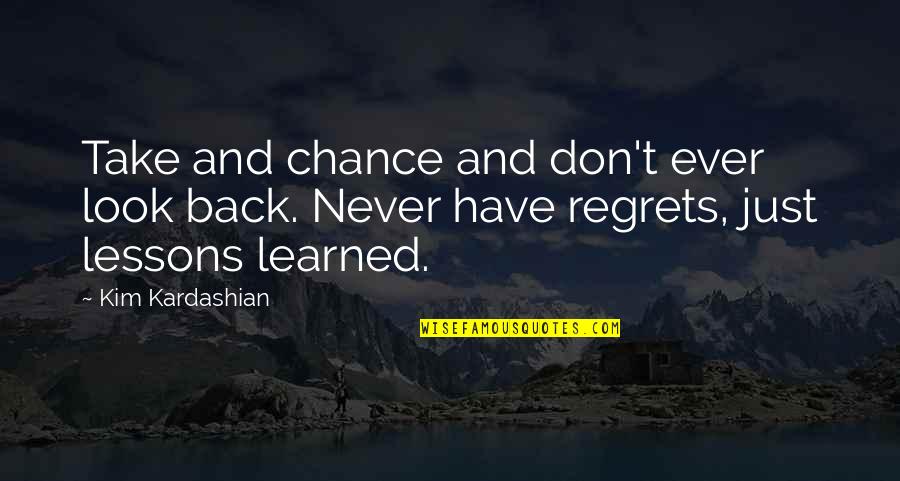 Take and chance and don't ever look back. Never have regrets, just lessons learned.

~ Kim Kardashian

WISEFAMOUSQUOTES.COM